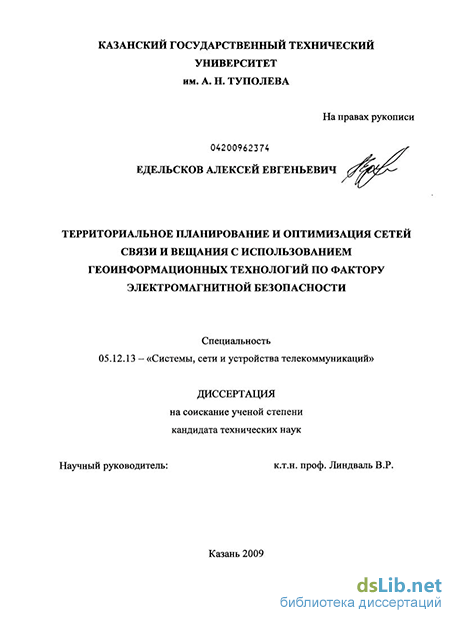 КАЗАНСКИЙ ГОСУДАРСТВЕННЫЙ ТЕХНИЧЕСКИЙ УНИВЕРСИТЕТ им. А. Н. ТУПОЛЕВА

На правах рукописи

04200962374

ЕДЕЛЬСКОВ АЛЕКСЕЙ ЕВГЕНЬЕВИЧ

ТЕРРИТОРИАЛЬНОЕ ПЛАНИРОВАНИЕ И ОПТИМИЗАЦИЯ СЕТЕЙ СВЯЗИ И ВЕЩАНИЯ С ИСПОЛЬЗОВАНИЕМ ГЕОИНФОРМАЦИОННЫХ ТЕХНОЛОГИЙ ПО ФАКТОРУ ЭЛЕКТРОМАГНИТНОЙ БЕЗОПАСНОСТИ

Специальность
05.12.13 – «Системы, сети и устройства телекоммуникаций»

ДИССЕРТАЦИЯ
на соискание ученой степени
кандидата технических наук

Научный руководитель: к.т.н. проф. Линдваль В.Р.

Казань 2009

dsLib.net
библиотека диссертаций